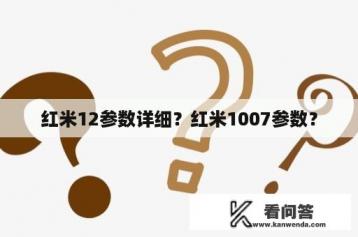 红米12参数详细？红米1007参数？

看问答
www.kanwenda.com